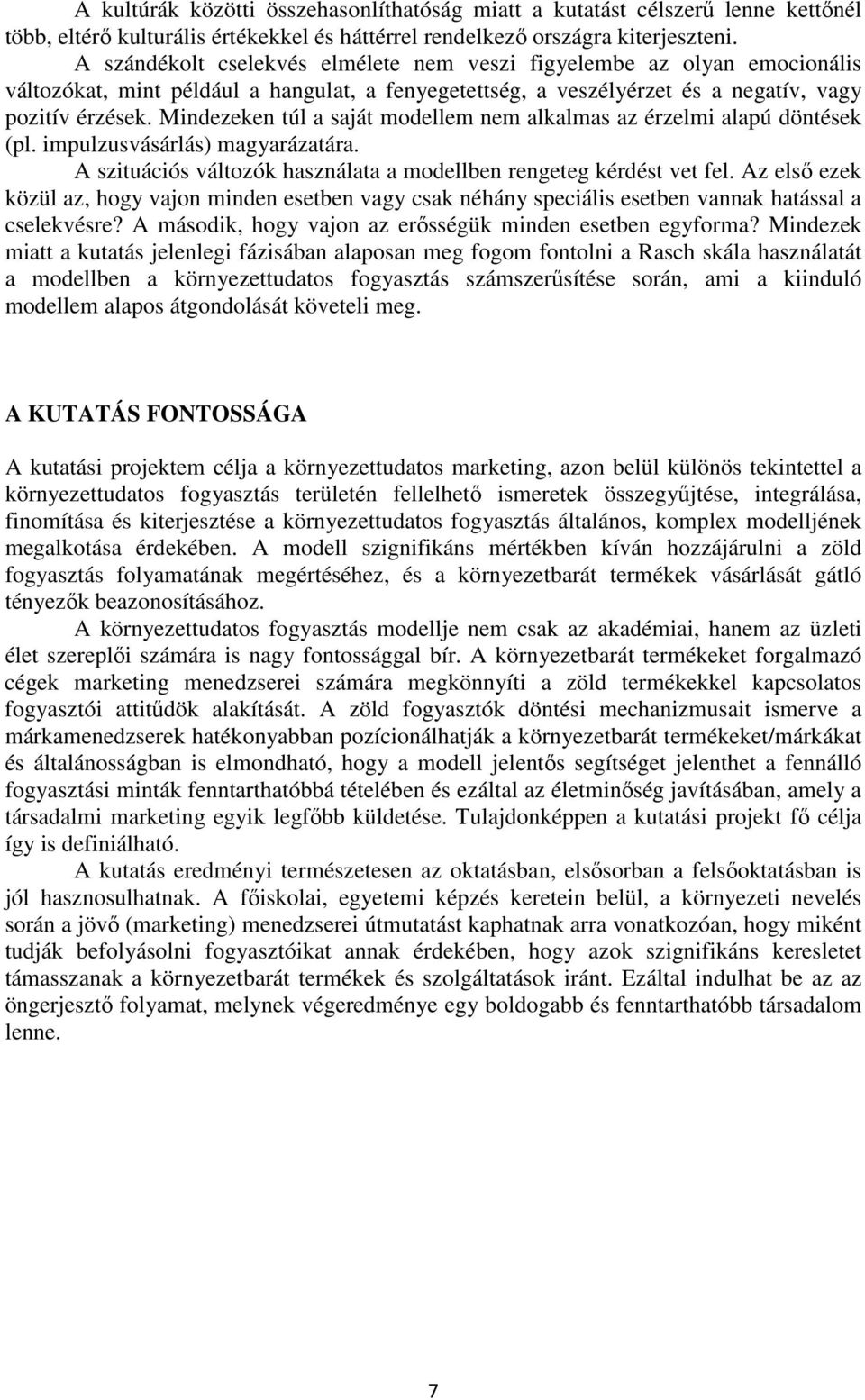 A kultúrák közötti összehasonlíthatóság miatt a kutatást célszerű lenne kettőnél több, eltérő kulturális értékekkel és háttérrel rendelkező országra kiterjeszteni.

A szándékolt cselekvés elmélete nem veszi figyelembe az olyan emocionális változókat, mint például a hangulat, a fenyegetettség, a veszélyérzet és a negatív, vagy pozitív érzések. Mindezeken túl a saját modellem nem alkalmas az érzelmi alapú döntések (pl. impulzusvásárlás) magyarázatára.

A szituációs változók használata a modellben rengeteg kérdést vet fel. Az első ezek közül az, hogy vajon minden esetben vagy csak néhány speciális esetben vannak hatással a cselekvésre? A második, hogy vajon az erősségük minden esetben egyforma? Mindezek miatt a kutatás jelenlegi fázisában alaposan meg fogom fontolni a Rasch skála használatát a modellben a környezettudatos fogyasztás számszerűsítése során, ami a kiinduló modellem alapos átgondolását követeli meg.

A KUTATÁS FONTOSSÁGA

A kutatási projektem célja a környezettudatos marketing, azon belül különös tekintettel a környezettudatos fogyasztás területén fellelhető ismeretek összegyűjtése, integrálása, finomítása és kiterjesztése a környezettudatos fogyasztás általános, komplex modelljének megalkotása érdekében. A modell szignifikáns mértékben kíván hozzájárulni a zöld fogyasztás folyamatának megértéséhez, és a környezetbarát termékek vásárlását gátló tényezők beazonosításához.

A környezettudatos fogyasztás modellje nem csak az akadémiai, hanem az üzleti élet szereplői számára is nagy fontossággal bír. A környezetbarát termékeket forgalmazó cégek marketing menedzserei számára megkönnyíti a zöld termékekkel kapcsolatos fogyasztói attitűdök alakítását. A zöld fogyasztók döntési mechanizmusait ismerve a márkamenedzserek hatékonyabban pozícionálhatják a környezetbarát termékeket/márkákat és általánosságban is elmondható, hogy a modell jelentős segítséget jelenthet a fennálló fogyasztási minták fenntarthatóbbá tételében és ezáltal az életminőség javításában, amely a társadalmi marketing egyik legfőbb küldetése. Tulajdonképpen a kutatási projekt fő célja így is definiálható.

A kutatás eredményi természetesen az oktatásban, elsősorban a felsőoktatásban is jól hasznosulhatnak. A főiskolai, egyetemi képzés keretein belül, a környezeti nevelés során a jövő (marketing) menedzserei útmutatást kaphatnak arra vonatkozóan, hogy miként tudják befolyásolni fogyasztóikat annak érdekében, hogy azok szignifikáns keresletet támasszanak a környezetbarát termékek és szolgáltatások iránt. Ezáltal indulhat be az az öngerjesztő folyamat, melynek végeredménye egy boldogabb és fenntarthatóbb társadalom lenne.

7